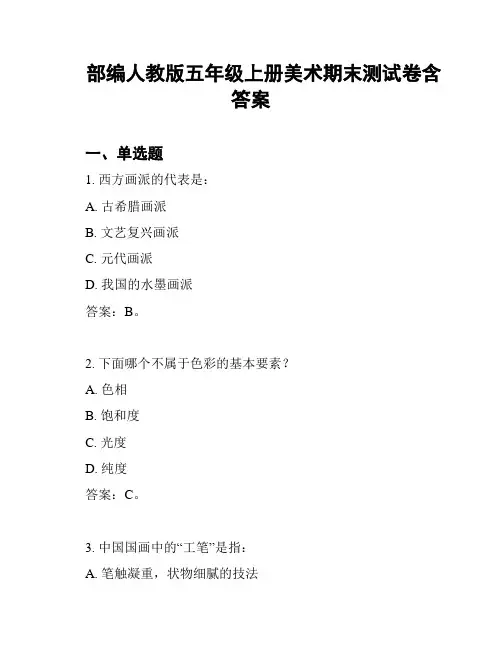 部编人教版五年级上册美术期末测试卷含答案

一、单选题

1. 西方画派的代表是：

A. 古希腊画派

B. 文艺复兴画派

C. 元代画派

D. 我国的水墨画派

答案：B。

2. 下面哪个不属于色彩的基本要素？

A. 色相

B. 饱和度

C. 光度

D. 纯度

答案：C。

3. 中国国画中的“工笔”是指：

A. 笔触凝重，状物细腻的技法